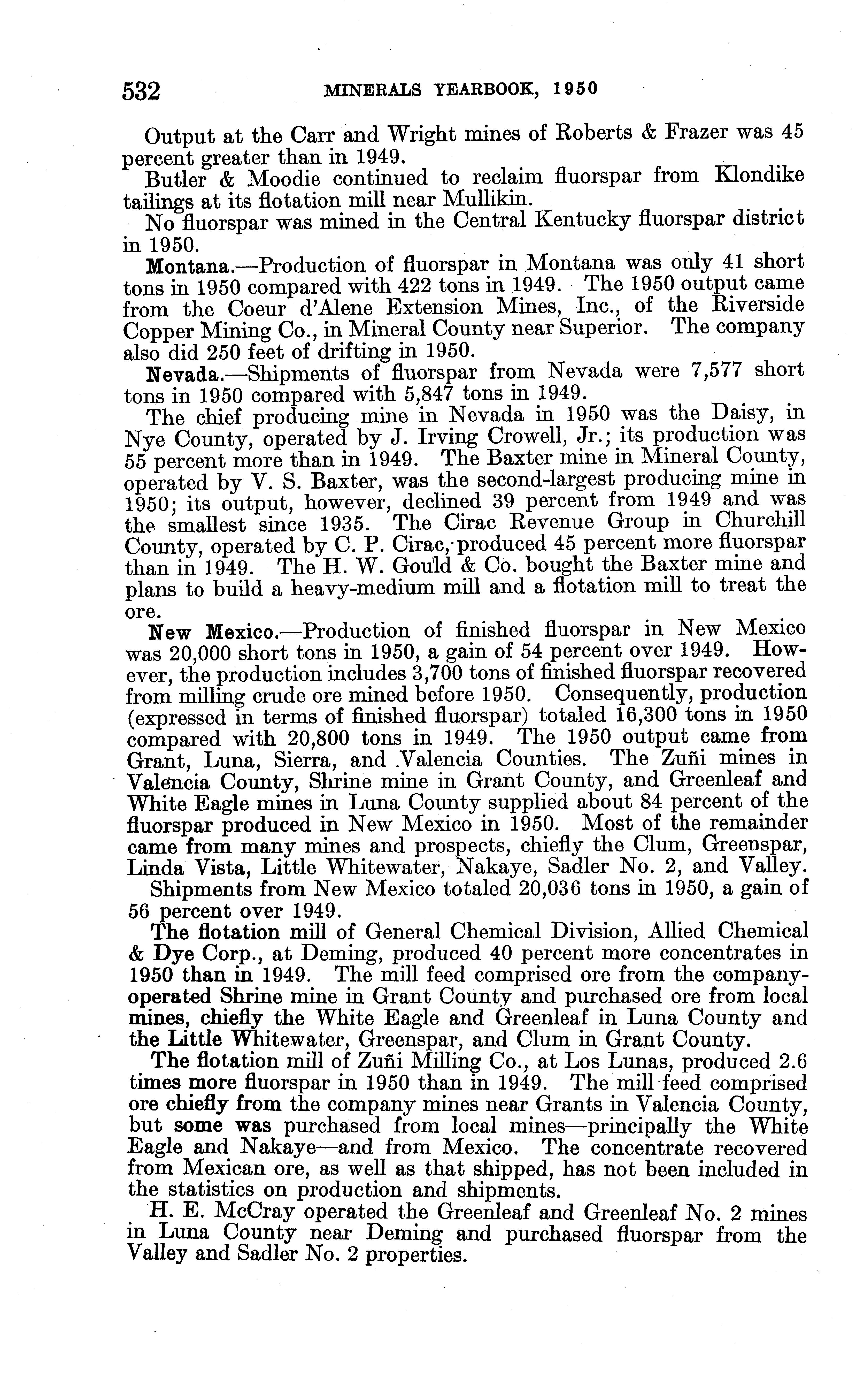 532 MINERALS YEARBOOK, 1950

Output at the Carr and Wright mines of Roberts & Frazer was 45 percent greater than in 1949.

Butler & Moodie continued to reclaim fluorspar from Klondike tailings at its flotation mill near Mullikin.

No fluorspar was mined in the Central Kentucky fluorspar district in 1950.

Montana.—Production of fluorspar in Montana was only 41 short tons in 1950 compared with 422 tons in 1949. The 1950 output came from the Coeur d'Alene Extension Mines, Inc., of the Riverside Copper Mining Co., in Mineral County near Superior. The company also did 250 feet of drifting in 1950.

Nevada.—Shipments of fluorspar from Nevada were 7,577 short tons in 1950 compared with 5,847 tons in 1949.

The chief producing mine in Nevada in 1950 was the Daisy, in Nye County, operated by J. Irving Crowell, Jr.; its production was 55 percent more than in 1949. The Baxter mine in Mineral County, operated by V. S. Baxter, was the second-largest producing mine in 1950; its output, however, declined 39 percent from 1949 and was the smallest since 1935. The Cirac Revenue Group in Churchill County, operated by C. P. Cirac, produced 45 percent more fluorspar than in 1949. The H. W. Gould & Co. bought the Baxter mine and plans to build a heavy-medium mill and a flotation mill to treat the ore.

New Mexico.—Production of finished fluorspar in New Mexico was 20,000 short tons in 1950, a gain of 54 percent over 1949. However, the production includes 3,700 tons of finished fluorspar recovered from milling crude ore mined before 1950. Consequently, production (expressed in terms of finished fluorspar) totaled 16,300 tons in 1950 compared with 20,800 tons in 1949. The 1950 output came from Grant, Luna, Sierra, and Valencia Counties. The Zuñi mines in Valencia County, Shrine mine in Grant County, and Greenleaf and White Eagle mines in Luna County supplied about 84 percent of the fluorspar produced in New Mexico in 1950. Most of the remainder came from many mines and prospects, chiefly the Clum, Greenspar, Linda Vista, Little Whitewater, Nakaye, Sadler No. 2, and Valley.

Shipments from New Mexico totaled 20,036 tons in 1950, a gain of 56 percent over 1949.

The flotation mill of General Chemical Division, Allied Chemical & Dye Corp., at Deming, produced 40 percent more concentrates in 1950 than in 1949. The mill feed comprised ore from the company-operated Shrine mine in Grant County and purchased ore from local mines, chiefly the White Eagle and Greenleaf in Luna County and the Little Whitewater, Greenspar, and Clum in Grant County.

The flotation mill of Zuñi Milling Co., at Los Lunas, produced 2.6 times more fluorspar in 1950 than in 1949. The mill feed comprised ore chiefly from the company mines near Grants in Valencia County, but some was purchased from local mines—principally the White Eagle and Nakaye—and from Mexico. The concentrate recovered from Mexican ore, as well as that shipped, has not been included in the statistics on production and shipments.

H. E. McCray operated the Greenleaf and Greenleaf No. 2 mines in Luna County near Deming and purchased fluorspar from the Valley and Sadler No. 2 properties.